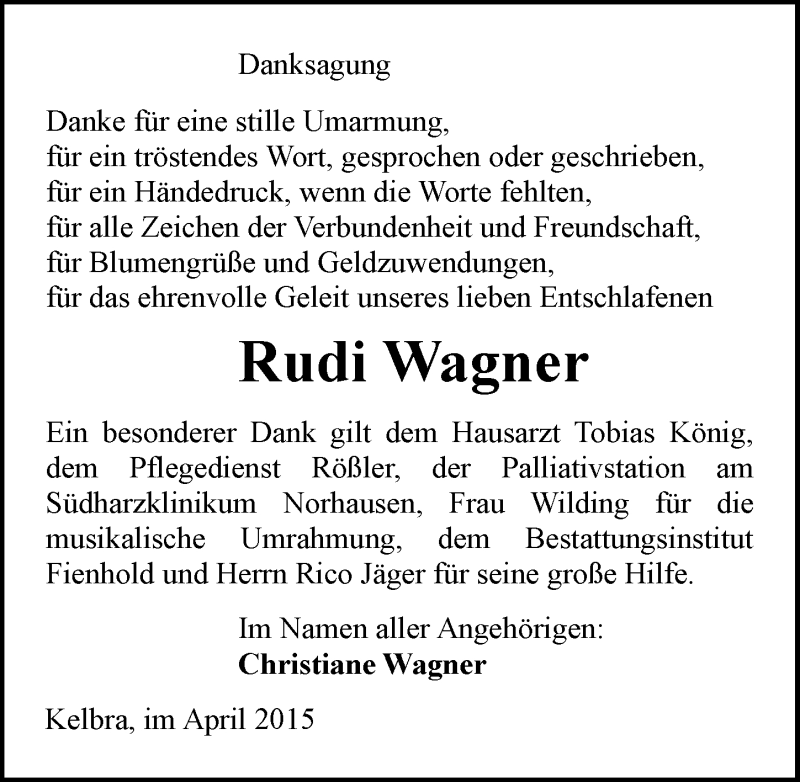 Danksagung

Danke für eine stille Umarmung,
für ein tröstendes Wort, gesprochen oder geschrieben,
für ein Händedruck, wenn die Worte fehlten,
für alle Zeichen der Verbundenheit und Freundschaft,
für Blumengrüße und Geldzuwendungen,
für das ehrenvolle Geleit unseres lieben Entschlafenen

Rudi Wagner

Ein besonderer Dank gilt dem Hausarzt Tobias König, dem Pflegedienst Rößler, der Palliativstation am Südharzklinikum Norhausen, Frau Wilding für die musikalische Umrahmung, dem Bestattungsinstitut Fienhold und Herrn Rico Jäger für seine große Hilfe.

Im Namen aller Angehörigen:
Christiane Wagner

Kelbra, im April 2015